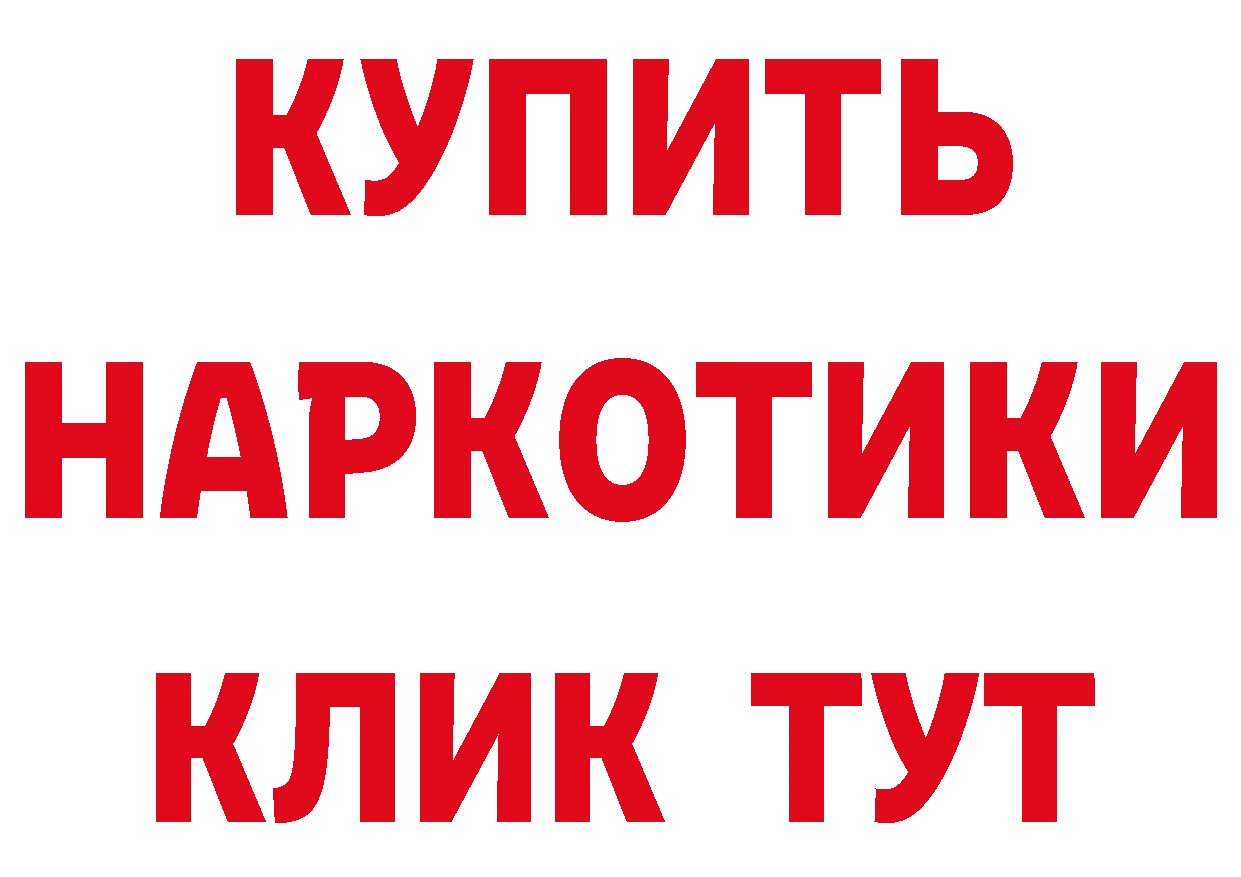 КУПИТЬ
НАРКОТИКИ
КЛИК ТУТ